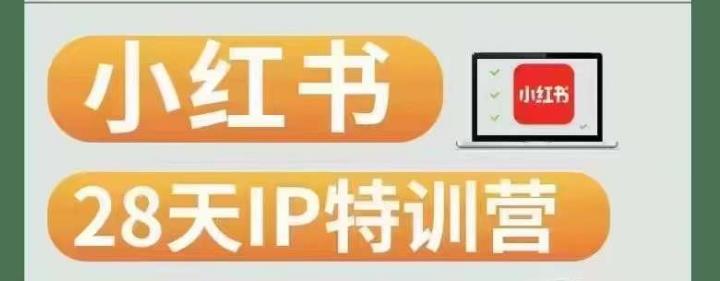 小红书

小红书

28天IP特训营